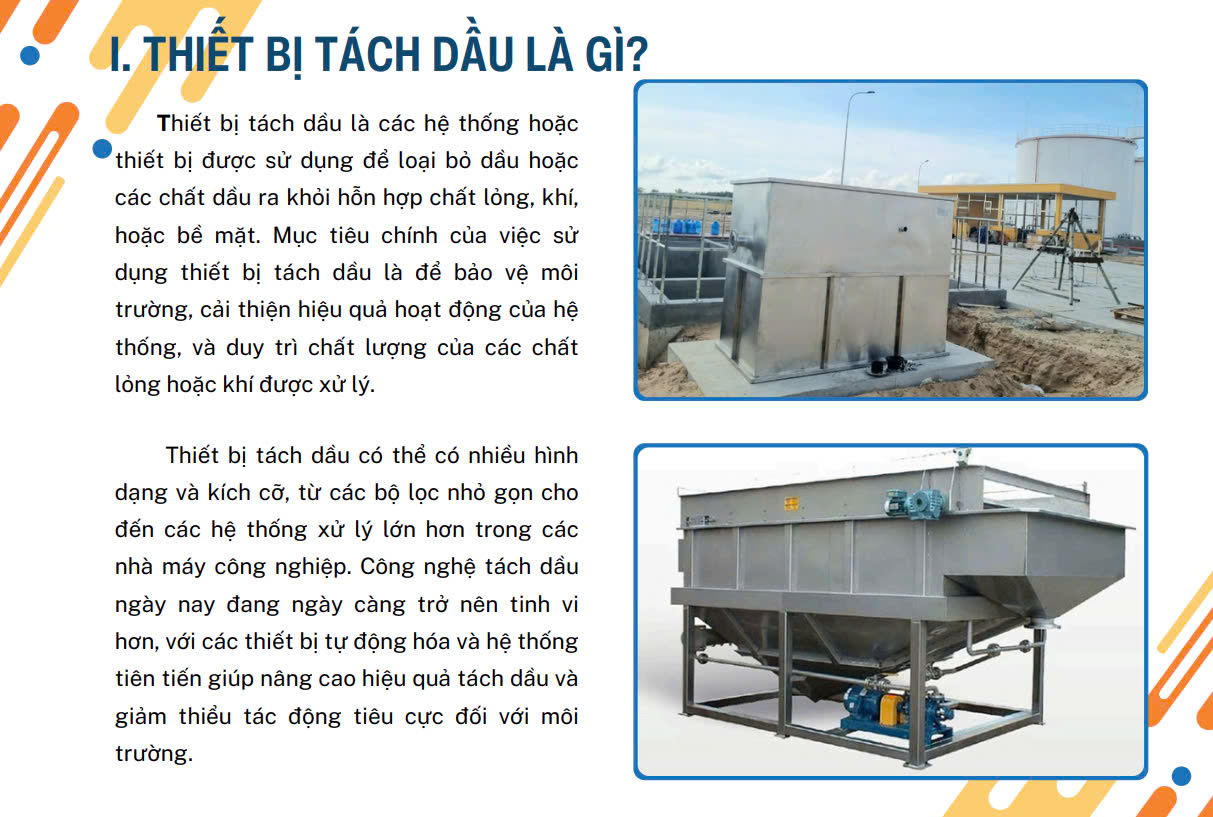 I. THIẾT BỊ TÁCH DẦU LÀ GÌ?

Thiết bị tách dầu là các hệ thống hoặc thiết bị được sử dụng để loại bỏ dầu hoặc các chất dầu ra khỏi hỗn hợp chất lỏng, khí, hoặc bề mặt. Mục tiêu chính của việc sử dụng thiết bị tách dầu là để bảo vệ môi trường, cải thiện hiệu quả hoạt động của hệ thống, và duy trì chất lượng của các chất lỏng hoặc khí được xử lý.

Thiết bị tách dầu có thể có nhiều hình dạng và kích cỡ, từ các bộ lọc nhỏ gọn cho đến các hệ thống xử lý lớn hơn trong các nhà máy công nghiệp. Công nghệ tách dầu ngày nay đang ngày càng trở nên tinh vi hơn, với các thiết bị tự động hóa và hệ thống tiên tiến giúp nâng cao hiệu quả tách dầu và giảm thiểu tác động tiêu cực đối với môi trường.